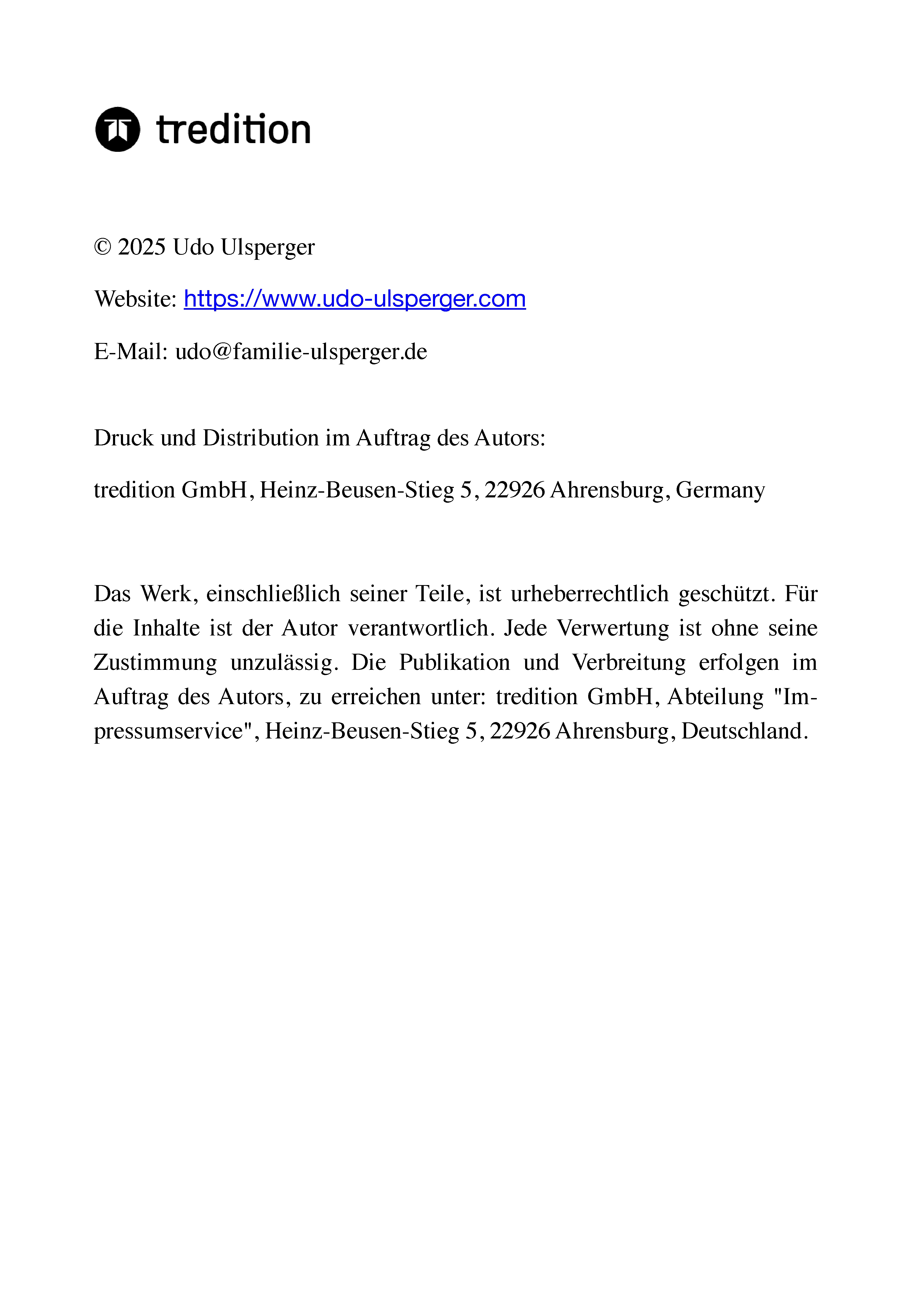 tredition

© 2025 Udo Ulsperger

Website: https://www.udo-ulsperger.com

E-Mail: udo@familie-ulsperger.de

Druck und Distribution im Auftrag des Autors:

tredition GmbH, Heinz-Beusen-Stieg 5, 22926 Ahrensburg, Germany

Das Werk, einschließlich seiner Teile, ist urheberrechtlich geschützt. Für die Inhalte ist der Autor verantwortlich. Jede Verwertung ist ohne seine Zustimmung unzulässig. Die Publikation und Verbreitung erfolgen im Auftrag des Autors, zu erreichen unter: tredition GmbH, Abteilung "Impressumservice", Heinz-Beusen-Stieg 5, 22926 Ahrensburg, Deutschland.